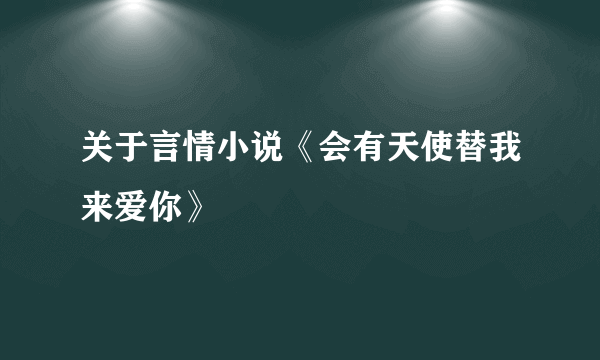 关于言情小说《会有天使替我来爱你》